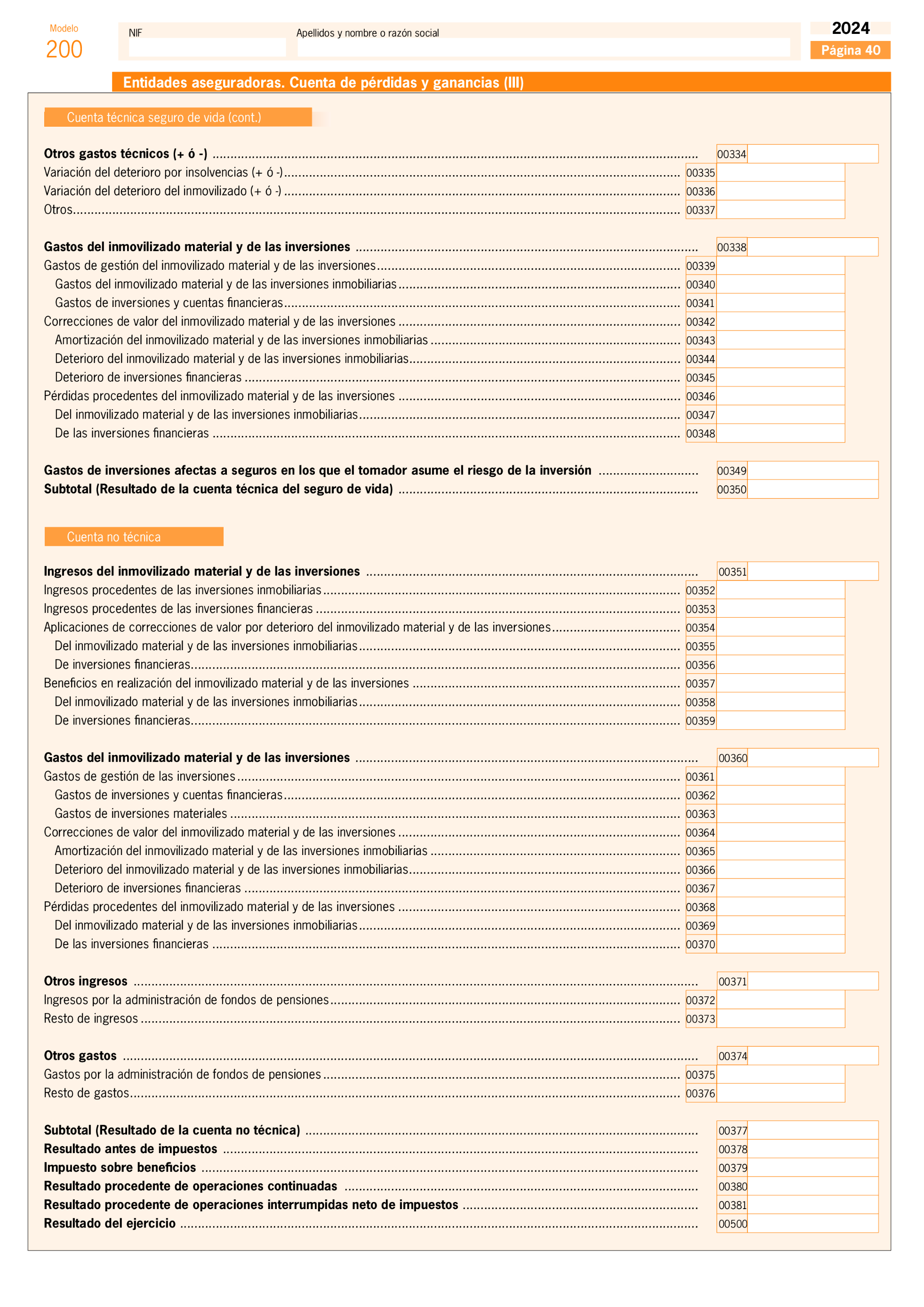 Modelo
200

NIF

Apellidos y nombre o razón social

2024
Página 40

Entidades aseguradoras. Cuenta de pérdidas y ganancias (III)

Cuenta técnica seguro de vida (cont.)

Otros gastos técnicos (+ ó -) 00334
Variación del deterioro por insolvencias (+ ó -) 00335
Variación del deterioro del inmovilizado (+ ó -) 00336
Otros 00337

Gastos del inmovilizado material y de las inversiones 00338
Gastos de gestión del inmovilizado material y de las inversiones 00339
Gastos del inmovilizado material y de las inversiones inmobiliarias 00340
Gastos de inversiones y cuentas financieras 00341
Correcciones de valor del inmovilizado material y de las inversiones 00342
Amortización del inmovilizado material y de las inversiones inmobiliarias 00343
Deterioro del inmovilizado material y de las inversiones inmobiliarias 00344
Deterioro de inversiones financieras 00345
Pérdidas procedentes del inmovilizado material y de las inversiones 00346
Del inmovilizado material y de las inversiones inmobiliarias 00347
De las inversiones financieras 00348

Gastos de inversiones afectas a seguros en los que el tomador asume el riesgo de la inversión 00349
Subtotal (Resultado de la cuenta técnica del seguro de vida) 00350

Cuenta no técnica

Ingresos del inmovilizado material y de las inversiones 00351
Ingresos procedentes de las inversiones inmobiliarias 00352
Ingresos procedentes de las inversiones financieras 00353
Aplicaciones de correcciones de valor por deterioro del inmovilizado material y de las inversiones 00354
Del inmovilizado material y de las inversiones inmobiliarias 00355
De inversiones financieras 00356
Beneficios en realización del inmovilizado material y de las inversiones 00357
Del inmovilizado material y de las inversiones inmobiliarias 00358
De inversiones financieras 00359

Gastos del inmovilizado material y de las inversiones 00360
Gastos de gestión de las inversiones 00361
Gastos de inversiones y cuentas financieras 00362
Gastos de inversiones materiales 00363
Correcciones de valor del inmovilizado material y de las inversiones 00364
Amortización del inmovilizado material y de las inversiones inmobiliarias 00365
Deterioro del inmovilizado material y de las inversiones inmobiliarias 00366
Deterioro de inversiones financieras 00367
Pérdidas procedentes del inmovilizado material y de las inversiones 00368
Del inmovilizado material y de las inversiones inmobiliarias 00369
De las inversiones financieras 00370

Otros ingresos 00371
Ingresos por la administración de fondos de pensiones 00372
Resto de ingresos 00373

Otros gastos 00374
Gastos por la administración de fondos de pensiones 00375
Resto de gastos 00376

Subtotal (Resultado de la cuenta no técnica) 00377
Resultado antes de impuestos 00378
Impuesto sobre beneficios 00379
Resultado procedente de operaciones continuadas 00380
Resultado procedente de operaciones interrumpidas neto de impuestos 00381
Resultado del ejercicio 00500